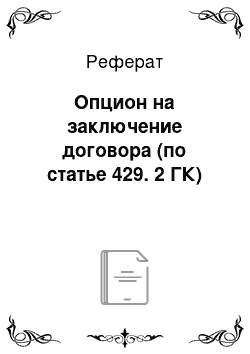 Реферат

Опцион на заключение договора (по статье 429. 2 ГК)